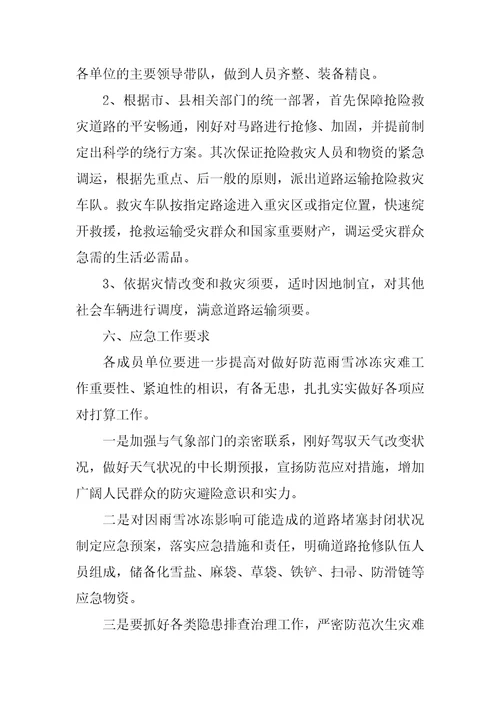 各单位的主要领导带队，做到人员齐整、装备精良。

2、根据市、县相关部门的统一部署，首先保障抢险救灾道路的平安畅通，刚好对马路进行抢修、加固，并提前制定出科学的绕行方案。其次保证抢险救灾人员和物资的紧急调运，根据先重点、后一般的原则，派出道路运输抢险救灾车队。救灾车队按指定路途进入重灾区或指定位置，快速绽开救援，抢救运输受灾群众和国家重要财产，调运受灾群众急需的生活必需品。

3、依据灾情改变和救灾须要，适时因地制宜，对其他社会车辆进行调度，满意道路运输须要。

六、应急工作要求

各成员单位要进一步提高对做好防范雨雪冰冻灾难工作重要性、紧迫性的相识，有备无患，扎扎实实做好各项应对打算工作。

一是加强与气象部门的亲密联系，刚好驾驭天气改变状况，做好天气状况的中长期预报，宣扬防范应对措施，增加广阔人民群众的防灾避险意识和实力。

二是对因雨雪冰冻影响可能造成的道路堵塞封闭状况制定应急预案，落实应急措施和责任，明确道路抢修队伍人员组成，储备化雪盐、麻袋、草袋、铁铲、扫帚、防滑链等应急物资。

三是要抓好各类隐患排查治理工作，严密防范次生灾难